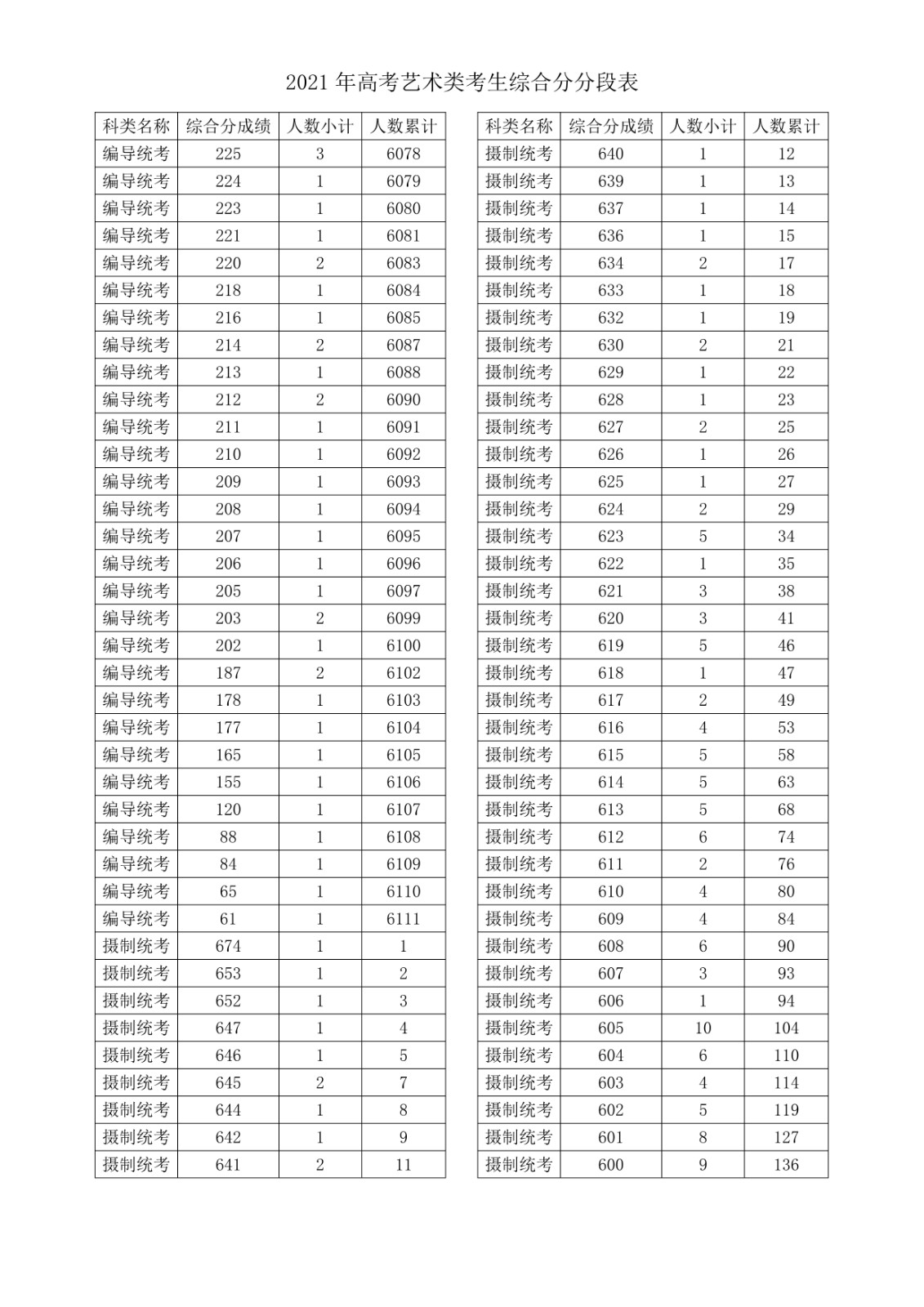 2021 年高考艺术类考生综合分分段表

| 科类名称 | 综合分成绩 | 人数小计 | 人数累计 |
|---|---|---|---|
| 编导统考 | 225 | 3 | 6078 |
| 编导统考 | 224 | 1 | 6079 |
| 编导统考 | 223 | 1 | 6080 |
| 编导统考 | 221 | 1 | 6081 |
| 编导统考 | 220 | 2 | 6083 |
| 编导统考 | 218 | 1 | 6084 |
| 编导统考 | 216 | 1 | 6085 |
| 编导统考 | 214 | 2 | 6087 |
| 编导统考 | 213 | 1 | 6088 |
| 编导统考 | 212 | 2 | 6090 |
| 编导统考 | 211 | 1 | 6091 |
| 编导统考 | 210 | 1 | 6092 |
| 编导统考 | 209 | 1 | 6093 |
| 编导统考 | 208 | 1 | 6094 |
| 编导统考 | 207 | 1 | 6095 |
| 编导统考 | 206 | 1 | 6096 |
| 编导统考 | 205 | 1 | 6097 |
| 编导统考 | 203 | 2 | 6099 |
| 编导统考 | 202 | 1 | 6100 |
| 编导统考 | 187 | 2 | 6102 |
| 编导统考 | 178 | 1 | 6103 |
| 编导统考 | 177 | 1 | 6104 |
| 编导统考 | 165 | 1 | 6105 |
| 编导统考 | 155 | 1 | 6106 |
| 编导统考 | 120 | 1 | 6107 |
| 编导统考 | 88 | 1 | 6108 |
| 编导统考 | 84 | 1 | 6109 |
| 编导统考 | 65 | 1 | 6110 |
| 编导统考 | 61 | 1 | 6111 |
| 摄制统考 | 674 | 1 | 1 |
| 摄制统考 | 653 | 1 | 2 |
| 摄制统考 | 652 | 1 | 3 |
| 摄制统考 | 647 | 1 | 4 |
| 摄制统考 | 646 | 1 | 5 |
| 摄制统考 | 645 | 2 | 7 |
| 摄制统考 | 644 | 1 | 8 |
| 摄制统考 | 642 | 1 | 9 |
| 摄制统考 | 641 | 2 | 11 |

| 科类名称 | 综合分成绩 | 人数小计 | 人数累计 |
|---|---|---|---|
| 摄制统考 | 640 | 1 | 12 |
| 摄制统考 | 639 | 1 | 13 |
| 摄制统考 | 637 | 1 | 14 |
| 摄制统考 | 636 | 1 | 15 |
| 摄制统考 | 634 | 2 | 17 |
| 摄制统考 | 633 | 1 | 18 |
| 摄制统考 | 632 | 1 | 19 |
| 摄制统考 | 630 | 2 | 21 |
| 摄制统考 | 629 | 1 | 22 |
| 摄制统考 | 628 | 1 | 23 |
| 摄制统考 | 627 | 2 | 25 |
| 摄制统考 | 626 | 1 | 26 |
| 摄制统考 | 625 | 1 | 27 |
| 摄制统考 | 624 | 2 | 29 |
| 摄制统考 | 623 | 5 | 34 |
| 摄制统考 | 622 | 1 | 35 |
| 摄制统考 | 621 | 3 | 38 |
| 摄制统考 | 620 | 3 | 41 |
| 摄制统考 | 619 | 5 | 46 |
| 摄制统考 | 618 | 1 | 47 |
| 摄制统考 | 617 | 2 | 49 |
| 摄制统考 | 616 | 4 | 53 |
| 摄制统考 | 615 | 5 | 58 |
| 摄制统考 | 614 | 5 | 63 |
| 摄制统考 | 613 | 5 | 68 |
| 摄制统考 | 612 | 6 | 74 |
| 摄制统考 | 611 | 2 | 76 |
| 摄制统考 | 610 | 4 | 80 |
| 摄制统考 | 609 | 4 | 84 |
| 摄制统考 | 608 | 6 | 90 |
| 摄制统考 | 607 | 3 | 93 |
| 摄制统考 | 606 | 1 | 94 |
| 摄制统考 | 605 | 10 | 104 |
| 摄制统考 | 604 | 6 | 110 |
| 摄制统考 | 603 | 4 | 114 |
| 摄制统考 | 602 | 5 | 119 |
| 摄制统考 | 601 | 8 | 127 |
| 摄制统考 | 600 | 9 | 136 |